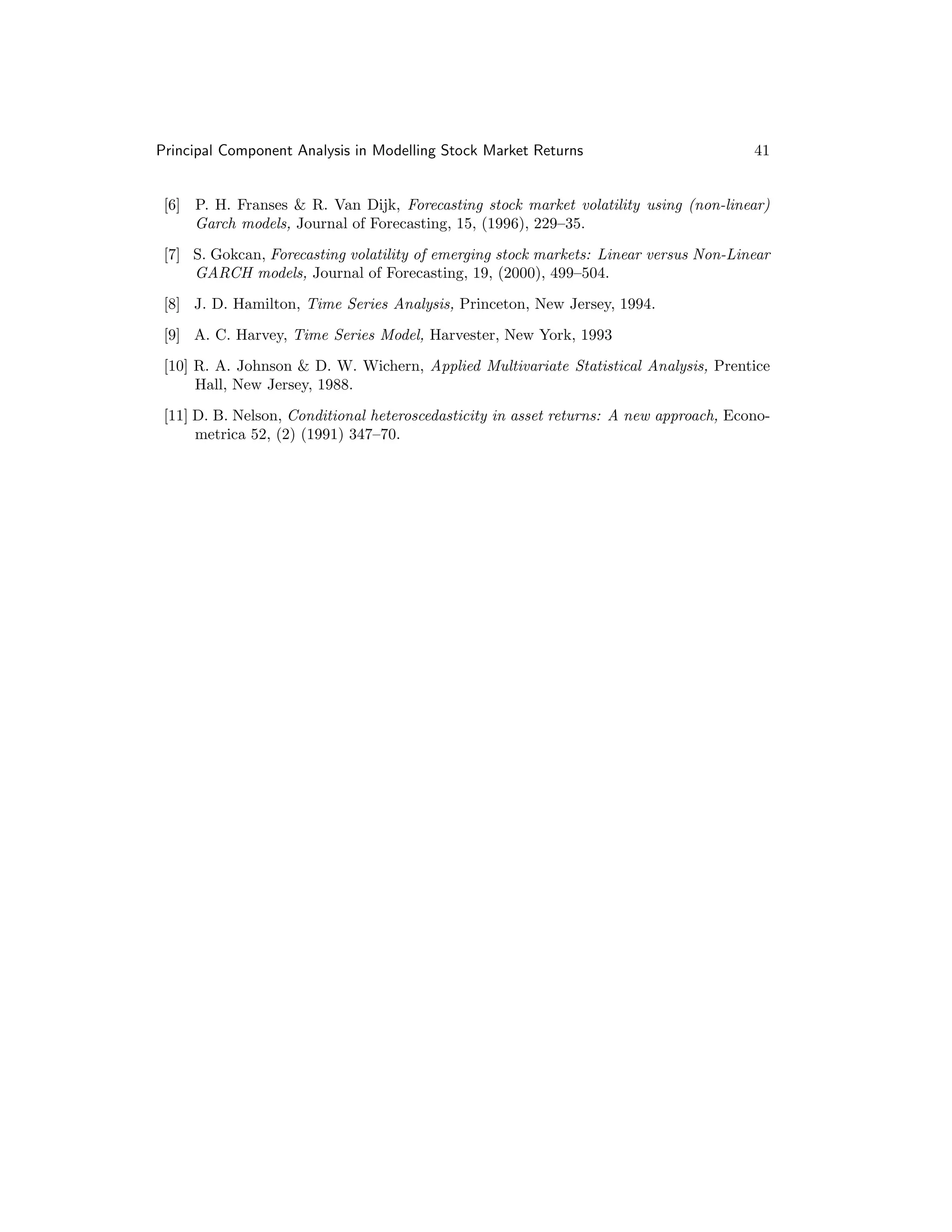 Principal Component Analysis in Modelling Stock Market Returns 41

[6] P. H. Franses & R. Van Dijk, Forecasting stock market volatility using (non-linear) Garch models, Journal of Forecasting, 15, (1996), 229–35.

[7] S. Gokcan, Forecasting volatility of emerging stock markets: Linear versus Non-Linear GARCH models, Journal of Forecasting, 19, (2000), 499–504.

[8] J. D. Hamilton, Time Series Analysis, Princeton, New Jersey, 1994.

[9] A. C. Harvey, Time Series Model, Harvester, New York, 1993

[10] R. A. Johnson & D. W. Wichern, Applied Multivariate Statistical Analysis, Prentice Hall, New Jersey, 1988.

[11] D. B. Nelson, Conditional heteroscedasticity in asset returns: A new approach, Econometrica 52, (2) (1991) 347–70.